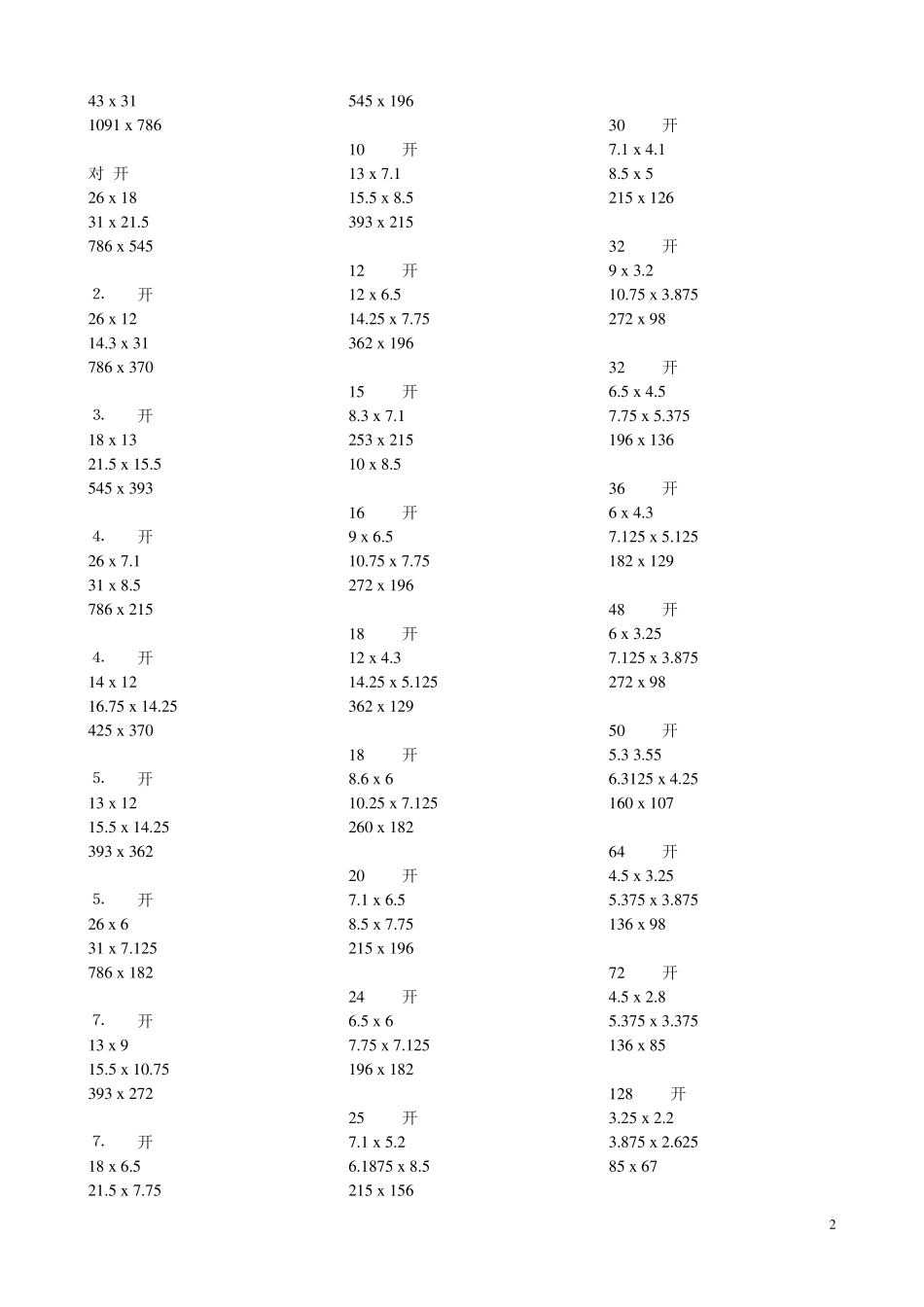 43 x 31
1091 x 786

对 开
26 x 18
31 x 21.5
786 x 545

2. 开
26 x 12
14.3 x 31
786 x 370

3. 开
18 x 13
21.5 x 15.5
545 x 393

4. 开
26 x 7.1
31 x 8.5
786 x 215

4. 开
14 x 12
16.75 x 14.25
425 x 370

5. 开
13 x 12
15.5 x 14.25
393 x 362

5. 开
26 x 6
31 x 7.125
786 x 182

7. 开
13 x 9
15.5 x 10.75
393 x 272

7. 开
18 x 6.5
21.5 x 7.75

545 x 196

10 开
13 x 7.1
15.5 x 8.5
393 x 215

12 开
12 x 6.5
14.25 x 7.75
362 x 196

15 开
8.3 x 7.1
253 x 215
10 x 8.5

16 开
9 x 6.5
10.75 x 7.75
272 x 196

18 开
12 x 4.3
14.25 x 5.125
362 x 129

18 开
8.6 x 6
10.25 x 7.125
260 x 182

20 开
7.1 x 6.5
8.5 x 7.75
215 x 196

24 开
6.5 x 6
7.75 x 7.125
196 x 182

25 开
7.1 x 5.2
6.1875 x 8.5
215 x 156

30 开
7.1 x 4.1
8.5 x 5
215 x 126

32 开
9 x 3.2
10.75 x 3.875
272 x 98

32 开
6.5 x 4.5
7.75 x 5.375
196 x 136

36 开
6 x 4.3
7.125 x 5.125
182 x 129

48 开
6 x 3.25
7.125 x 3.875
272 x 98

50 开
5.3 3.55
6.3125 x 4.25
160 x 107

64 开
4.5 x 3.25
5.375 x 3.875
136 x 98

72 开
4.5 x 2.8
5.375 x 3.375
136 x 85

128 开
3.25 x 2.2
3.875 x 2.625
85 x 67

2